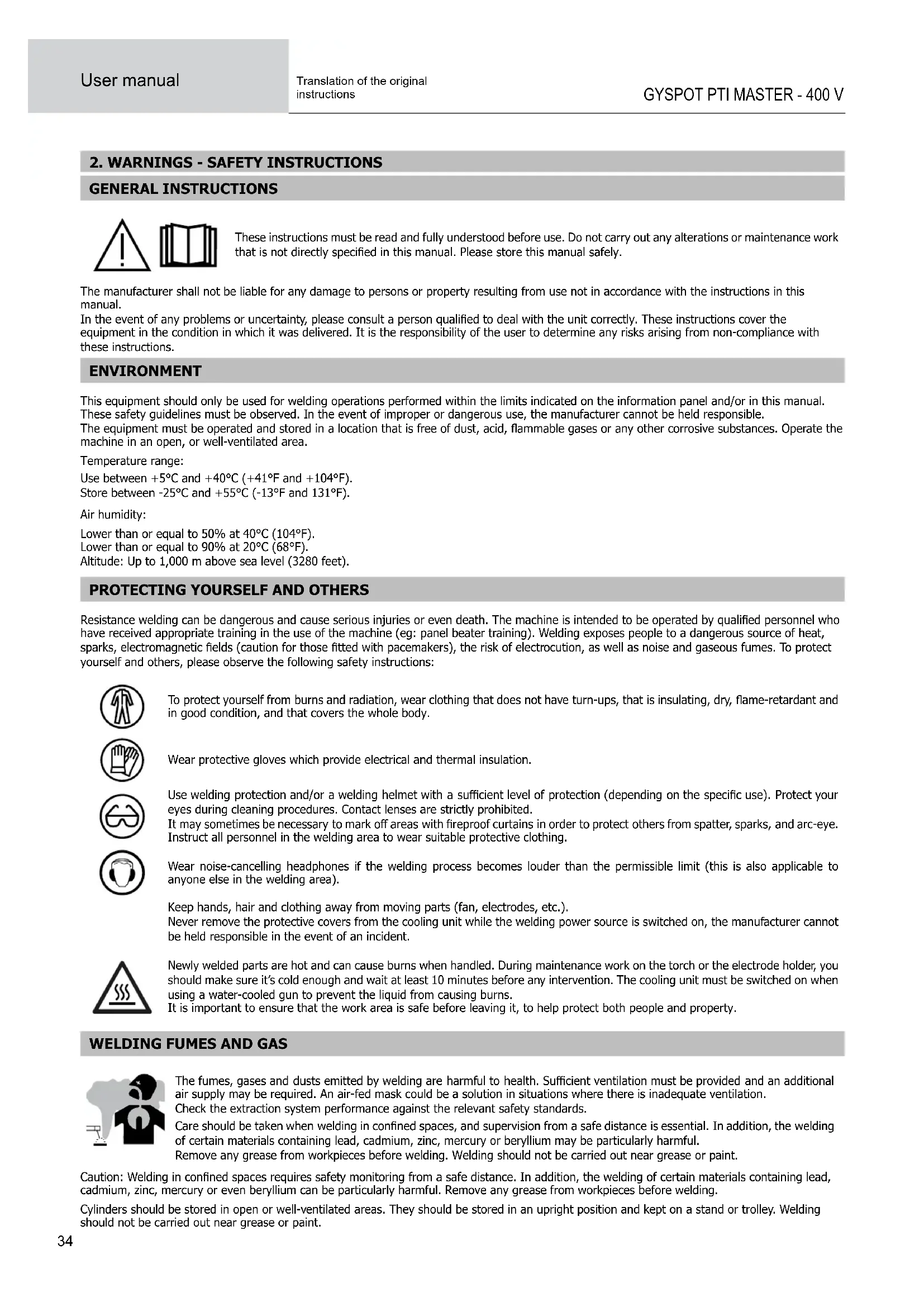 User manual

Translation of the original instructions

GYSPOT PTI MASTER - 400 V

2. WARNINGS - SAFETY INSTRUCTIONS

GENERAL INSTRUCTIONS

These instructions must be read and fully understood before use. Do not carry out any alterations or maintenance work that is not directly specified in this manual. Please store this manual safely.

The manufacturer shall not be liable for any damage to persons or property resulting from use not in accordance with the instructions in this manual.
In the event of any problems or uncertainty, please consult a person qualified to deal with the unit correctly. These instructions cover the equipment in the condition in which it was delivered. It is the responsibility of the user to determine any risks arising from non-compliance with these instructions.

ENVIRONMENT

This equipment should only be used for welding operations performed within the limits indicated on the information panel and/or in this manual. These safety guidelines must be observed. In the event of improper or dangerous use, the manufacturer cannot be held responsible.
The equipment must be operated and stored in a location that is free of dust, acid, flammable gases or any other corrosive substances. Operate the machine in an open, or well-ventilated area.

Temperature range:

Use between +5°C and +40°C (+41°F and +104°F).
Store between -25°C and +55°C (-13°F and 131°F).

Air humidity:

Lower than or equal to 50% at 40°C (104°F).
Lower than or equal to 90% at 20°C (68°F).
Altitude: Up to 1,000 m above sea level (3280 feet).

PROTECTING YOURSELF AND OTHERS

Resistance welding can be dangerous and cause serious injuries or even death. The machine is intended to be operated by qualified personnel who have received appropriate training in the use of the machine (eg: panel beater training). Welding exposes people to a dangerous source of heat, sparks, electromagnetic fields (caution for those fitted with pacemakers), the risk of electrocution, as well as noise and gaseous fumes. To protect yourself and others, please observe the following safety instructions:

To protect yourself from burns and radiation, wear clothing that does not have turn-ups, that is insulating, dry, flame-retardant and in good condition, and that covers the whole body.

Wear protective gloves which provide electrical and thermal insulation.

Use welding protection and/or a welding helmet with a sufficient level of protection (depending on the specific use). Protect your eyes during cleaning procedures. Contact lenses are strictly prohibited.
It may sometimes be necessary to mark off areas with fireproof curtains in order to protect others from spatter, sparks, and arc-eye.
Instruct all personnel in the welding area to wear suitable protective clothing.

Wear noise-cancelling headphones if the welding process becomes louder than the permissible limit (this is also applicable to anyone else in the welding area).

Keep hands, hair and clothing away from moving parts (fan, electrodes, etc.).
Never remove the protective covers from the cooling unit while the welding power source is switched on, the manufacturer cannot be held responsible in the event of an incident.

Newly welded parts are hot and can cause burns when handled. During maintenance work on the torch or the electrode holder, you should make sure it's cold enough and wait at least 10 minutes before any intervention. The cooling unit must be switched on when using a water-cooled gun to prevent the liquid from causing burns.
It is important to ensure that the work area is safe before leaving it, to help protect both people and property.

WELDING FUMES AND GAS

The fumes, gases and dusts emitted by welding are harmful to health. Sufficient ventilation must be provided and an additional air supply may be required. An air-fed mask could be a solution in situations where there is inadequate ventilation.
Check the extraction system performance against the relevant safety standards.
Care should be taken when welding in confined spaces, and supervision from a safe distance is essential. In addition, the welding of certain materials containing lead, cadmium, zinc, mercury or beryllium may be particularly harmful.
Remove any grease from workpieces before welding. Welding should not be carried out near grease or paint.

Caution: Welding in confined spaces requires safety monitoring from a safe distance. In addition, the welding of certain materials containing lead, cadmium, zinc, mercury or even beryllium can be particularly harmful. Remove any grease from workpieces before welding.

Cylinders should be stored in open or well-ventilated areas. They should be stored in an upright position and kept on a stand or trolley. Welding should not be carried out near grease or paint.

34